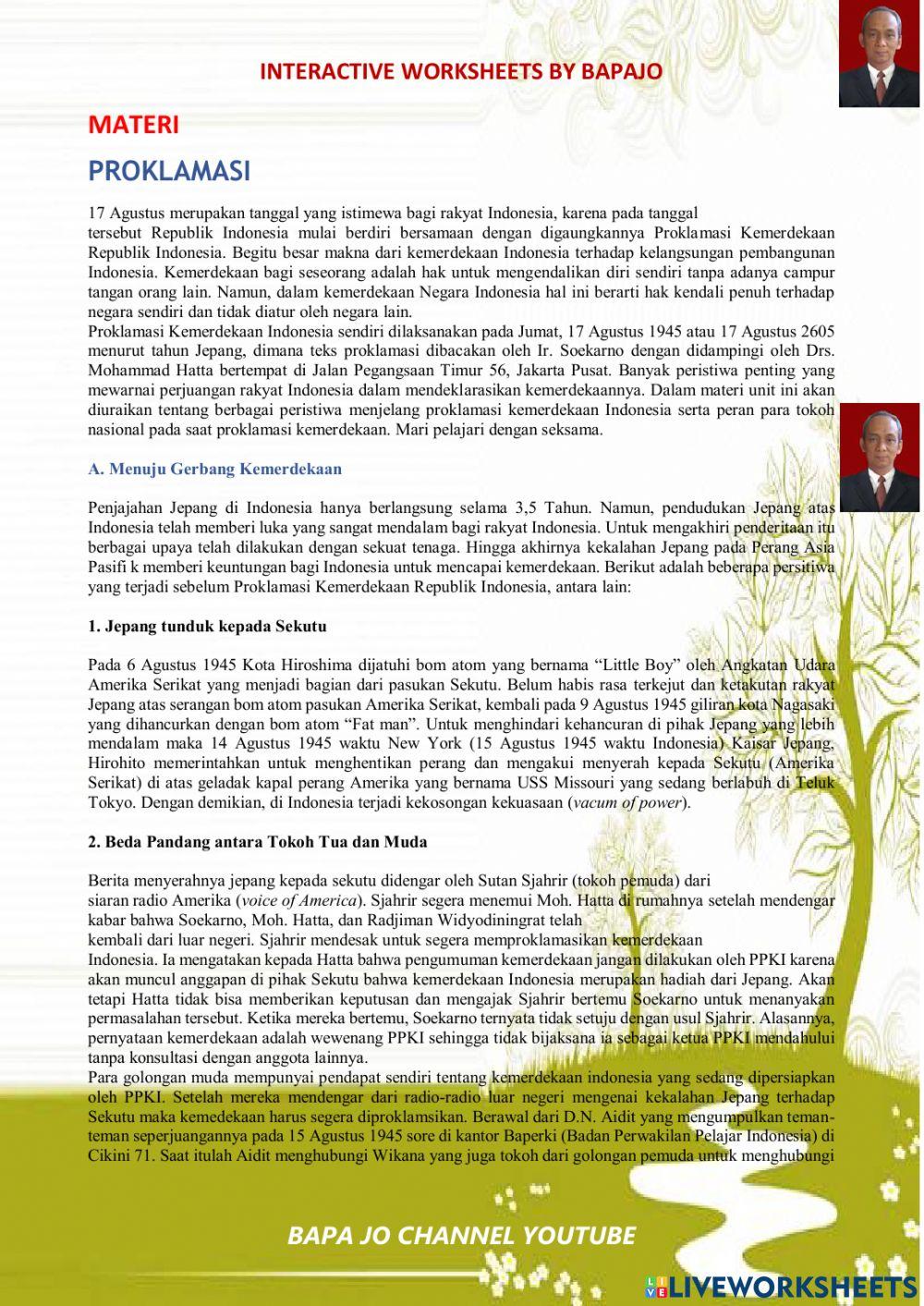 INTERACTIVE WORKSHEETS BY BAPAJO

MATERI

PROKLAMASI

17 Agustus merupakan tanggal yang istimewa bagi rakyat Indonesia, karena pada tanggal tersebut Republik Indonesia mulai berdiri bersamaan dengan digaungkannya Proklamasi Kemerdekaan Republik Indonesia. Begitu besar makna dari kemerdekaan Indonesia terhadap kelangsungan pembangunan Indonesia. Kemerdekaan bagi seseorang adalah hak untuk mengendalikan diri sendiri tanpa adanya campur tangan orang lain. Namun, dalam kemerdekaan Negara Indonesia hal ini berarti hak kendali penuh terhadap negara sendiri dan tidak diatur oleh negara lain.
Proklamasi Kemerdekaan Indonesia sendiri dilaksanakan pada Jumat, 17 Agustus 1945 atau 17 Agustus 2605 menurut tahun Jepang, dimana teks proklamasi dibacakan oleh Ir. Soekarno dengan didampingi oleh Drs. Mohammad Hatta bertempat di Jalan Pegangsaan Timur 56, Jakarta Pusat. Banyak peristiwa penting yang mewarnai perjuangan rakyat Indonesia dalam mendeklarasikan kemerdekaannya. Dalam materi unit ini akan diuraikan tentang berbagai peristiwa menjelang proklamasi kemerdekaan Indonesia serta peran para tokoh nasional pada saat proklamasi kemerdekaan. Mari pelajari dengan seksama.

A. Menuju Gerbang Kemerdekaan

Penjajahan Jepang di Indonesia hanya berlangsung selama 3,5 Tahun. Namun, pendudukan Jepang atas Indonesia telah memberi luka yang sangat mendalam bagi rakyat Indonesia. Untuk mengakhiri penderitaan itu berbagai upaya telah dilakukan dengan sekuat tenaga. Hingga akhirnya kekalahan Jepang pada Perang Asia Pasifi k memberi keuntungan bagi Indonesia untuk mencapai kemerdekaan. Berikut adalah beberapa persitiwa yang terjadi sebelum Proklamasi Kemerdekaan Republik Indonesia, antara lain:

1. Jepang tunduk kepada Sekutu

Pada 6 Agustus 1945 Kota Hiroshima dijatuhi bom atom yang bernama “Little Boy” oleh Angkatan Udara Amerika Serikat yang menjadi bagian dari pasukan Sekutu. Belum habis rasa terkejut dan ketakutan rakyat Jepang atas serangan bom atom pasukan Amerika Serikat, kembali pada 9 Agustus 1945 giliran kota Nagasaki yang dihancurkan dengan bom atom “Fat man”. Untuk menghindari kehancuran di pihak Jepang yang lebih mendalam maka 14 Agustus 1945 waktu New York (15 Agustus 1945 waktu Indonesia) Kaisar Jepang, Hirohito memerintahkan untuk menghentikan perang dan mengakui menyerah kepada Sekutu (Amerika Serikat) di atas geladak kapal perang Amerika yang bernama USS Missouri yang sedang berlabuh di Teluk Tokyo. Dengan demikian, di Indonesia terjadi kekosongan kekuasaan (vacum of power).

2. Beda Pandang antara Tokoh Tua dan Muda

Berita menyerahnya jepang kepada sekutu didengar oleh Sutan Sjahrir (tokoh pemuda) dari siaran radio Amerika (voice of America). Sjahrir segera menemui Moh. Hatta di rumahnya setelah mendengar kabar bahwa Soekarno, Moh. Hatta, dan Radjiman Widyodiningrat telah kembali dari luar negeri. Sjahrir mendesak untuk segera memproklamasikan kemerdekaan Indonesia. Ia mengatakan kepada Hatta bahwa pengumuman kemerdekaan jangan dilakukan oleh PPKI karena akan muncul anggapan di pihak Sekutu bahwa kemerdekaan Indonesia merupakan hadiah dari Jepang. Akan tetapi Hatta tidak bisa memberikan keputusan dan mengajak Sjahrir bertemu Soekarno untuk menanyakan permasalahan tersebut. Ketika mereka bertemu, Soekarno ternyata tidak setuju dengan usul Sjahrir. Alasannya, pernyataan kemerdekaan adalah wewenang PPKI sehingga tidak bijaksana ia sebagai ketua PPKI mendahului tanpa konsultasi dengan anggota lainnya.
Para golongan muda mempunyai pendapat sendiri tentang kemerdekaan indonesia yang sedang dipersiapkan oleh PPKI. Setelah mereka mendengar dari radio-radio luar negeri mengenai kekalahan Jepang terhadap Sekutu maka kemedekaan harus segera diproklamsikan. Berawal dari D.N. Aidit yang mengumpulkan teman-teman seperjuangannya pada 15 Agustus 1945 sore di kantor Baperki (Badan Perwakilan Pelajar Indonesia) di Cikini 71. Saat itulah Aidit menghubungi Wikana yang juga tokoh dari golongan pemuda untuk menghubungi

BAPA JO CHANNEL YOUTUBE

LIVEWORKSHEETS